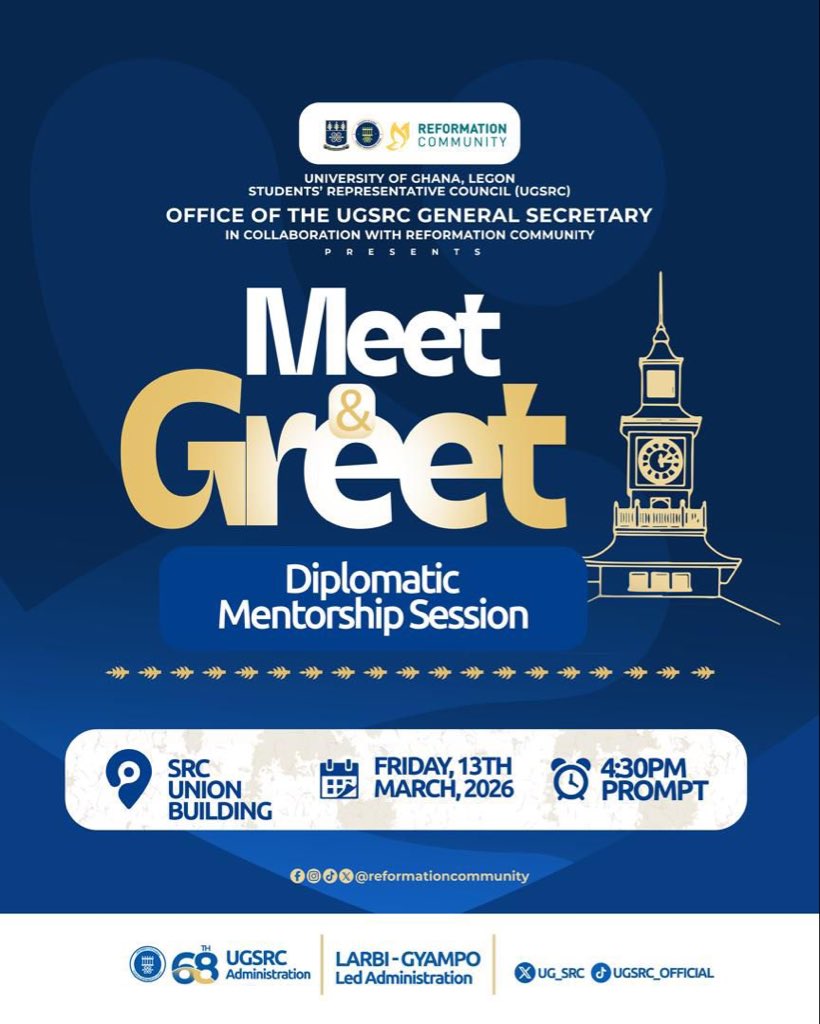 REFORMATION COMMUNITY

UNIVERSITY OF GHANA, LEGON
STUDENTS' REPRESENTATIVE COUNCIL (UGSRC)
OFFICE OF THE UGSRC GENERAL SECRETARY
IN COLLABORATION WITH REFORMATION COMMUNITY
PRESENTS

Meet
&
Greet

Diplomatic
Mentorship Session

SRC
UNION
BUILDING

FRIDAY, 13TH
MARCH, 2026

4:30PM
PROMPT

@reformationcommunity

68TH UGSRC Administration

LARBI - GYAMPO
Led Administration

UG_SRC
UGSRC_OFFICIAL